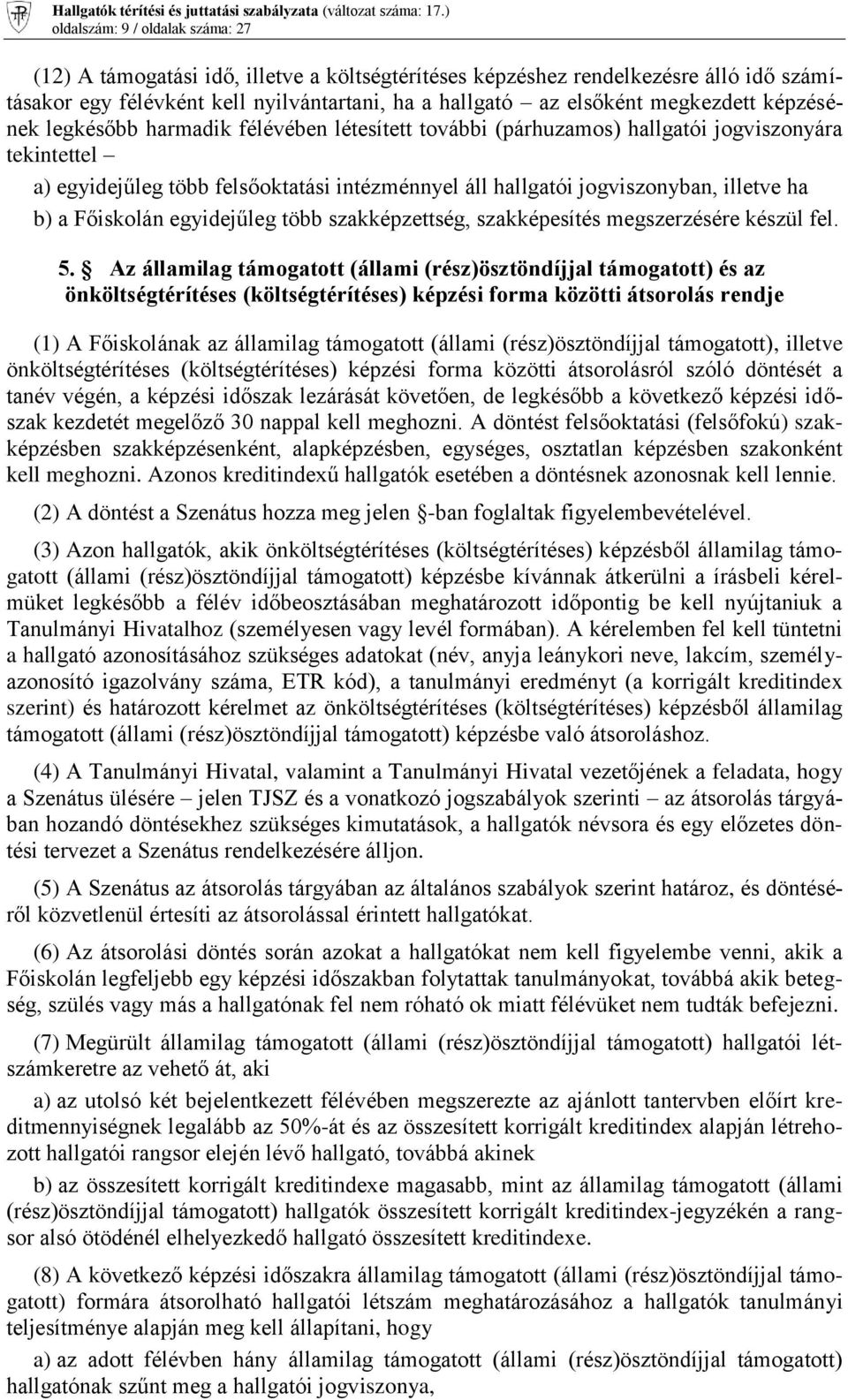 Hallgatók térítési és juttatási szabályzata (változat száma: 17.)
oldalszám: 9 / oldalak száma: 27

(12) A támogatási idő, illetve a költségtérítéses képzéshez rendelkezésre álló idő számításakor egy félévként kell nyilvántartani, ha a hallgató – az elsőként megkezdett képzésének legkésőbb harmadik félévében létesített további (párhuzamos) hallgatói jogviszonyára tekintettel –

a) egyidejűleg több felsőoktatási intézménnyel áll hallgatói jogviszonyban, illetve ha

b) a Főiskolán egyidejűleg több szakképzettség, szakképesítés megszerzésére készül fel.

5. § Az államilag támogatott (állami (rész)ösztöndíjjal támogatott) és az önköltségtérítéses (költségtérítéses) képzési forma közötti átsorolás rendje

(1) A Főiskolának az államilag támogatott (állami (rész)ösztöndíjjal támogatott), illetve önköltségtérítéses (költségtérítéses) képzési forma közötti átsorolásról szóló döntését a tanév végén, a képzési időszak lezárását követően, de legkésőbb a következő képzési időszak kezdetét megelőző 30 nappal kell meghozni. A döntést felsőoktatási (felsőfokú) szakképzésben szakképzésenként, alapképzésben, egységes, osztatlan képzésben szakonként kell meghozni. Azonos kreditindexű hallgatók esetében a döntésnek azonosnak kell lennie.

(2) A döntést a Szenátus hozza meg jelen §-ban foglaltak figyelembevételével.

(3) Azon hallgatók, akik önköltségtérítéses (költségtérítéses) képzésből államilag támogatott (állami (rész)ösztöndíjjal támogatott) képzésbe kívánnak átkerülni a írásbeli kérelmüket legkésőbb a félév időbeosztásában meghatározott időpontig be kell nyújtaniuk a Tanulmányi Hivatalhoz (személyesen vagy levél formában). A kérelemben fel kell tüntetni a hallgató azonosításához szükséges adatokat (név, anyja leánykori neve, lakcím, személyazonosító igazolvány száma, ETR kód), a tanulmányi eredményt (a korrigált kreditindex szerint) és határozott kérelmet az önköltségtérítéses (költségtérítéses) képzésből államilag támogatott (állami (rész)ösztöndíjjal támogatott) képzésbe való átsoroláshoz.

(4) A Tanulmányi Hivatal, valamint a Tanulmányi Hivatal vezetőjének a feladata, hogy a Szenátus ülésére – jelen TJSZ és a vonatkozó jogszabályok szerinti – az átsorolás tárgyában hozandó döntésekhez szükséges kimutatások, a hallgatók névsora és egy előzetes döntési tervezet a Szenátus rendelkezésére álljon.

(5) A Szenátus az átsorolás tárgyában az általános szabályok szerint határoz, és döntéséről közvetlenül értesíti az átsorolással érintett hallgatókat.

(6) Az átsorolási döntés során azokat a hallgatókat nem kell figyelembe venni, akik a Főiskolán legfeljebb egy képzési időszakban folytattak tanulmányokat, továbbá akik betegség, szülés vagy más a hallgatónak fel nem róható ok miatt félévüket nem tudták befejezni.

(7) Megürült államilag támogatott (állami (rész)ösztöndíjjal támogatott) hallgatói létszámkeretre az vehető át, aki

a) az utolsó két bejelentkezett félévében megszerezte az ajánlott tantervben előírt kreditmennyiségnek legalább az 50%-át és az összesített korrigált kreditindex alapján létrehozott hallgatói rangsor elején lévő hallgató, továbbá akinek

b) az összesített korrigált kreditindexe magasabb, mint az államilag támogatott (állami (rész)ösztöndíjjal támogatott) hallgatók összesített korrigált kreditindex-jegyzékén a rangsor alsó ötödénél elhelyezkedő hallgató összesített kreditindexe.

(8) A következő képzési időszakra államilag támogatott (állami (rész)ösztöndíjjal támogatott) formára átsorolható hallgatói létszám meghatározásához a hallgatók tanulmányi teljesítménye alapján meg kell állapítani, hogy

a) az adott félévben hány államilag támogatott (állami (rész)ösztöndíjjal támogatott) hallgatónak szűnt meg a hallgatói jogviszonya,